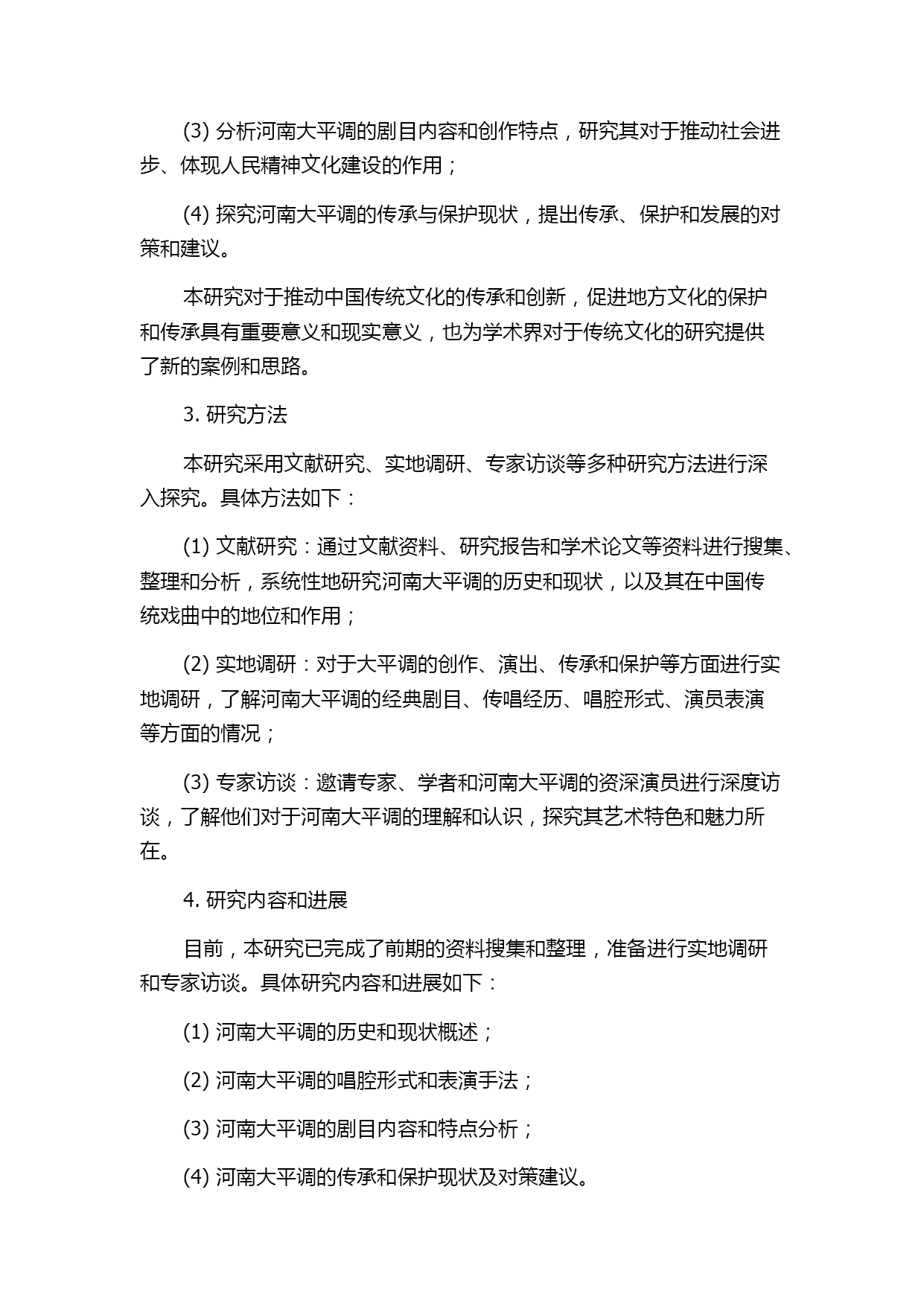 (3) 分析河南大平调的剧目内容和创作特点，研究其对于推动社会进步、体现人民精神文化建设的作用；

(4) 探究河南大平调的传承与保护现状，提出传承、保护和发展的对策和建议。

本研究对于推动中国传统文化的传承和创新，促进地方文化的保护和传承具有重要意义和现实意义，也为学术界对于传统文化的研究提供了新的案例和思路。

3. 研究方法

本研究采用文献研究、实地调研、专家访谈等多种研究方法进行深入探究。具体方法如下：

(1) 文献研究：通过文献资料、研究报告和学术论文等资料进行搜集、整理和分析，系统性地研究河南大平调的历史和现状，以及其在中国传统戏曲中的地位和作用；

(2) 实地调研：对于大平调的创作、演出、传承和保护等方面进行实地调研，了解河南大平调的经典剧目、传唱经历、唱腔形式、演员表演等方面的情况；

(3) 专家访谈：邀请专家、学者和河南大平调的资深演员进行深度访谈，了解他们对于河南大平调的理解和认识，探究其艺术特色和魅力所在。

4. 研究内容和进展

目前，本研究已完成了前期的资料搜集和整理，准备进行实地调研和专家访谈。具体研究内容和进展如下：

(1) 河南大平调的历史和现状概述；

(2) 河南大平调的唱腔形式和表演手法；

(3) 河南大平调的剧目内容和特点分析；

(4) 河南大平调的传承和保护现状及对策建议。